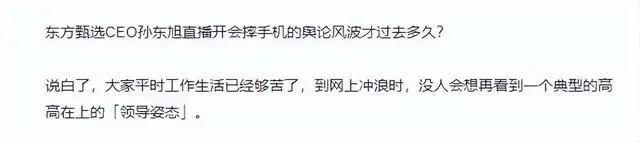 东方甄选CEO孙东旭直播开会摔手机的舆论风波才过去多久？

说白了，大家平时工作生活已经够苦了，到网上冲浪时，没人会想再看到一个典型的高高在上的「领导姿态」。